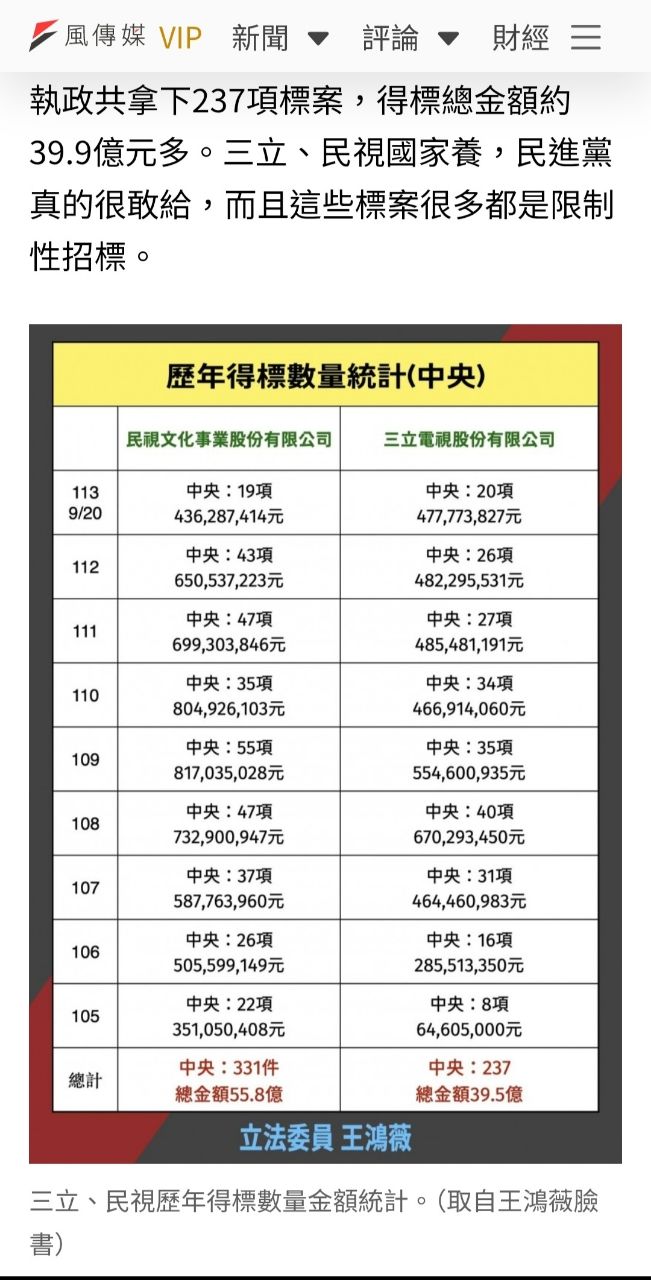 風傳媒 VIP 新聞 評論 財經

執政共拿下237項標案，得標總金額約39.9億元多。三立、民視國家養，民進黨真的很敢給，而且這些標案很多都是限制性招標。

歷年得標數量統計(中央)

| | 民視文化事業股份有限公司 | 三立電視股份有限公司 |
|---|---|---|
| 113 9/20 | 中央：19項 436,287,414元 | 中央：20項 477,773,827元 |
| 112 | 中央：43項 650,537,223元 | 中央：26項 482,295,531元 |
| 111 | 中央：47項 699,303,846元 | 中央：27項 485,481,191元 |
| 110 | 中央：35項 804,926,103元 | 中央：34項 466,914,060元 |
| 109 | 中央：55項 817,035,028元 | 中央：35項 554,600,935元 |
| 108 | 中央：47項 732,900,947元 | 中央：40項 670,293,450元 |
| 107 | 中央：37項 587,763,960元 | 中央：31項 464,460,983元 |
| 106 | 中央：26項 505,599,149元 | 中央：16項 285,513,350元 |
| 105 | 中央：22項 351,050,408元 | 中央：8項 64,605,000元 |
| 總計 | 中央：331件 總金額55.8億 | 中央：237 總金額39.5億 |

立法委員 王鴻薇

三立、民視歷年得標數量金額統計。(取自王鴻薇臉書)